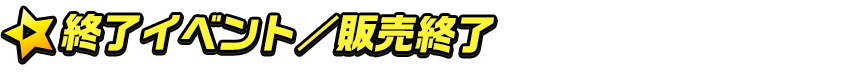 終了イベント／販売終了